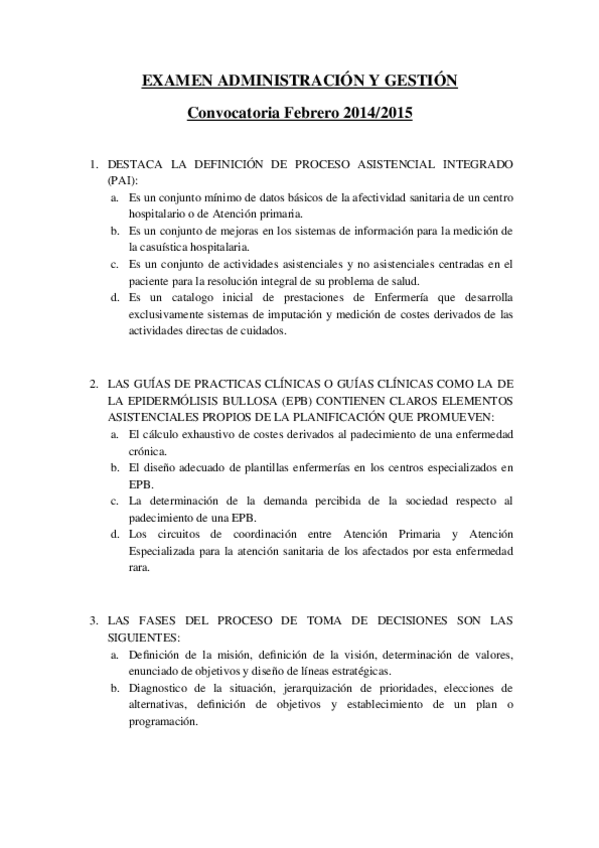 EXAMEN ADMINISTRACIÓN Y GESTIÓN

Convocatoria Febrero 2014/2015

1. DESTACA LA DEFINICIÓN DE PROCESO ASISTENCIAL INTEGRADO (PAI):
a. Es un conjunto mínimo de datos básicos de la afectividad sanitaria de un centro hospitalario o de Atención primaria.
b. Es un conjunto de mejoras en los sistemas de información para la medición de la casuística hospitalaria.
c. Es un conjunto de actividades asistenciales y no asistenciales centradas en el paciente para la resolución integral de su problema de salud.
d. Es un catalogo inicial de prestaciones de Enfermería que desarrolla exclusivamente sistemas de imputación y medición de costes derivados de las actividades directas de cuidados.

2. LAS GUÍAS DE PRACTICAS CLÍNICAS O GUÍAS CLÍNICAS COMO LA DE LA EPIDERMÓLISIS BULLOSA (EPB) CONTIENEN CLAROS ELEMENTOS ASISTENCIALES PROPIOS DE LA PLANIFICACIÓN QUE PROMUEVEN:
a. El cálculo exhaustivo de costes derivados al padecimiento de una enfermedad crónica.
b. El diseño adecuado de plantillas enfermerías en los centros especializados en EPB.
c. La determinación de la demanda percibida de la sociedad respecto al padecimiento de una EPB.
d. Los circuitos de coordinación entre Atención Primaria y Atención Especializada para la atención sanitaria de los afectados por esta enfermedad rara.

3. LAS FASES DEL PROCESO DE TOMA DE DECISIONES SON LAS SIGUIENTES:
a. Definición de la misión, definición de la visión, determinación de valores, enunciado de objetivos y diseño de líneas estratégicas.
b. Diagnostico de la situación, jerarquización de prioridades, elecciones de alternativas, definición de objetivos y establecimiento de un plan o programación.